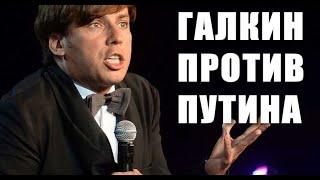 ГАЛКИН
ПРОТИВ
ПУТИНА